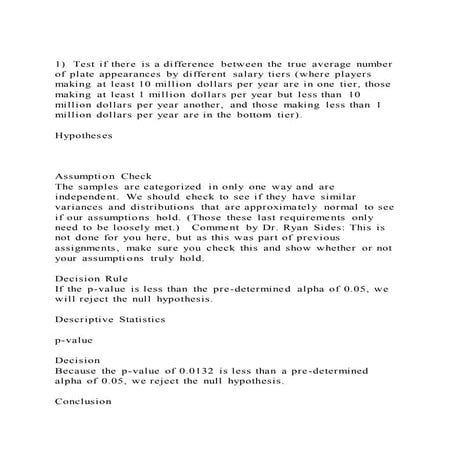 1) Test if there is a difference between the true average number of plate appearances by different salary tiers (where players making at least 10 million dollars per year are in one tier, those making at least 1 million dollars per year but less than 10 million dollars per year another, and those making less than 1 million dollars per year are in the bottom tier).

Hypotheses

Assumption Check
The samples are categorized in only one way and are independent. We should check to see if they have similar variances and distributions that are approximately normal to see if our assumptions hold. (Those these last requirements only need to be loosely met.) Comment by Dr. Ryan Sides: This is not done for you here, but as this was part of previous assignments, make sure you check this and show whether or not your assumptions truly hold.

Decision Rule
If the p-value is less than the pre-determined alpha of 0.05, we will reject the null hypothesis.

Descriptive Statistics

p-value

Decision
Because the p-value of 0.0132 is less than a pre-determined alpha of 0.05, we reject the null hypothesis.

Conclusion